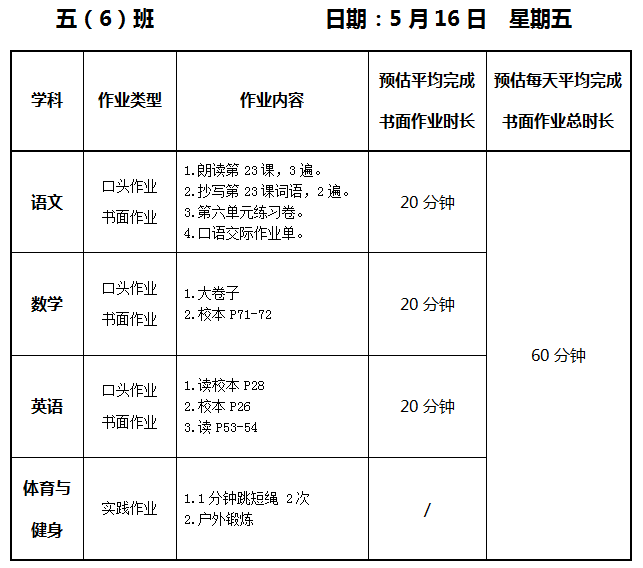 五（6）班 日期：5月16日 星期五

| 学科 | 作业类型 | 作业内容 | 预估平均完成书面作业时长 | 预估每天平均完成书面作业总时长 |
|---|---|---|---|---|
| 语文 | 口头作业 书面作业 | 1.朗读第23课，3遍。 2.抄写第23课词语，2遍。 3.第六单元练习卷。 4.口语交际作业单。 | 20分钟 | 60分钟 |
| 数学 | 口头作业 书面作业 | 1.大卷子 2.校本P71-72 | 20分钟 | |
| 英语 | 口头作业 书面作业 | 1.读校本P28 2.校本P26 3.读P53-54 | 20分钟 | |
| 体育与健身 | 实践作业 | 1.1分钟跳短绳 2次 2.户外锻炼 | / | |